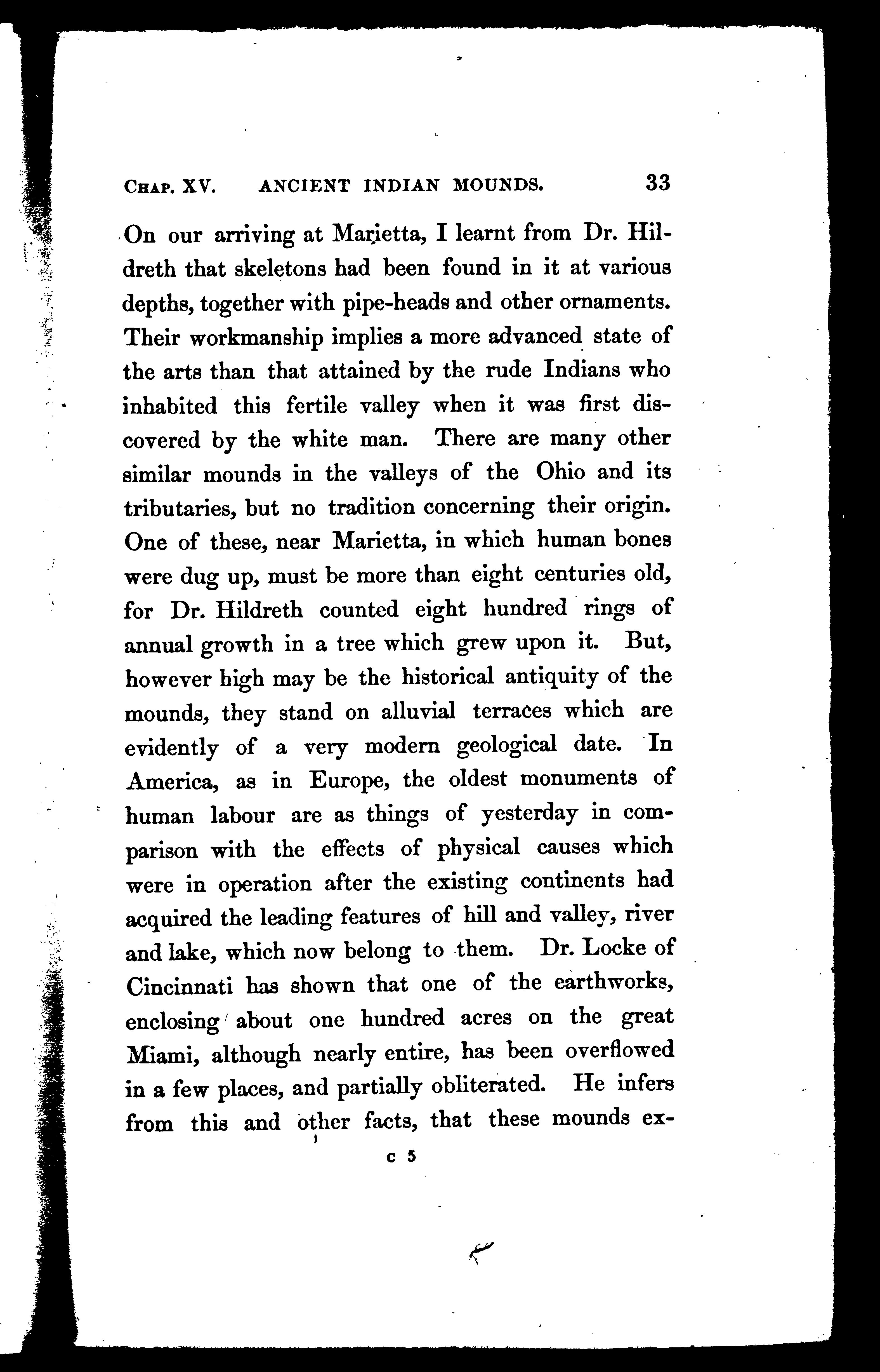 CHAP. XV. ANCIENT INDIAN MOUNDS. 33

On our arriving at Marietta, I learnt from Dr. Hildreth that skeletons had been found in it at various depths, together with pipe-heads and other ornaments. Their workmanship implies a more advanced state of the arts than that attained by the rude Indians who inhabited this fertile valley when it was first discovered by the white man. There are many other similar mounds in the valleys of the Ohio and its tributaries, but no tradition concerning their origin. One of these, near Marietta, in which human bones were dug up, must be more than eight centuries old, for Dr. Hildreth counted eight hundred rings of annual growth in a tree which grew upon it. But, however high may be the historical antiquity of the mounds, they stand on alluvial terraces which are evidently of a very modern geological date. In America, as in Europe, the oldest monuments of human labour are as things of yesterday in comparison with the effects of physical causes which were in operation after the existing continents had acquired the leading features of hill and valley, river and lake, which now belong to them. Dr. Locke of Cincinnati has shown that one of the earthworks, enclosing about one hundred acres on the great Miami, although nearly entire, has been overflowed in a few places, and partially obliterated. He infers from this and other facts, that these mounds ex-

c 5